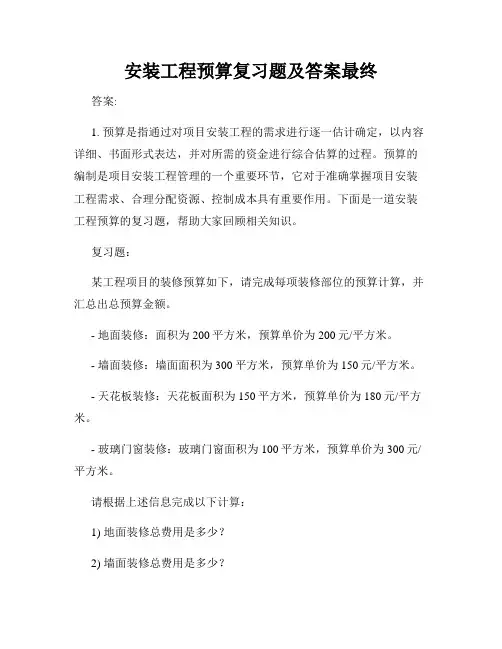 安装工程预算复习题及答案最终

答案:

1. 预算是指通过对项目安装工程的需求进行逐一估计确定，以内容详细、书面形式表达，并对所需的资金进行综合估算的过程。预算的编制是项目安装工程管理的一个重要环节，它对于准确掌握项目安装工程需求、合理分配资源、控制成本具有重要作用。下面是一道安装工程预算的复习题，帮助大家回顾相关知识。

复习题:

某工程项目的装修预算如下，请完成每项装修部位的预算计算，并汇总出总预算金额。

- 地面装修：面积为 200 平方米，预算单价为 200 元/平方米。

- 墙面装修：墙面面积为 300 平方米，预算单价为 150 元/平方米。

- 天花板装修：天花板面积为 150 平方米，预算单价为 180 元/平方米。

- 玻璃门窗装修：玻璃门窗面积为 100 平方米，预算单价为 300 元/平方米。

请根据上述信息完成以下计算:

1) 地面装修总费用是多少?

2) 墙面装修总费用是多少?